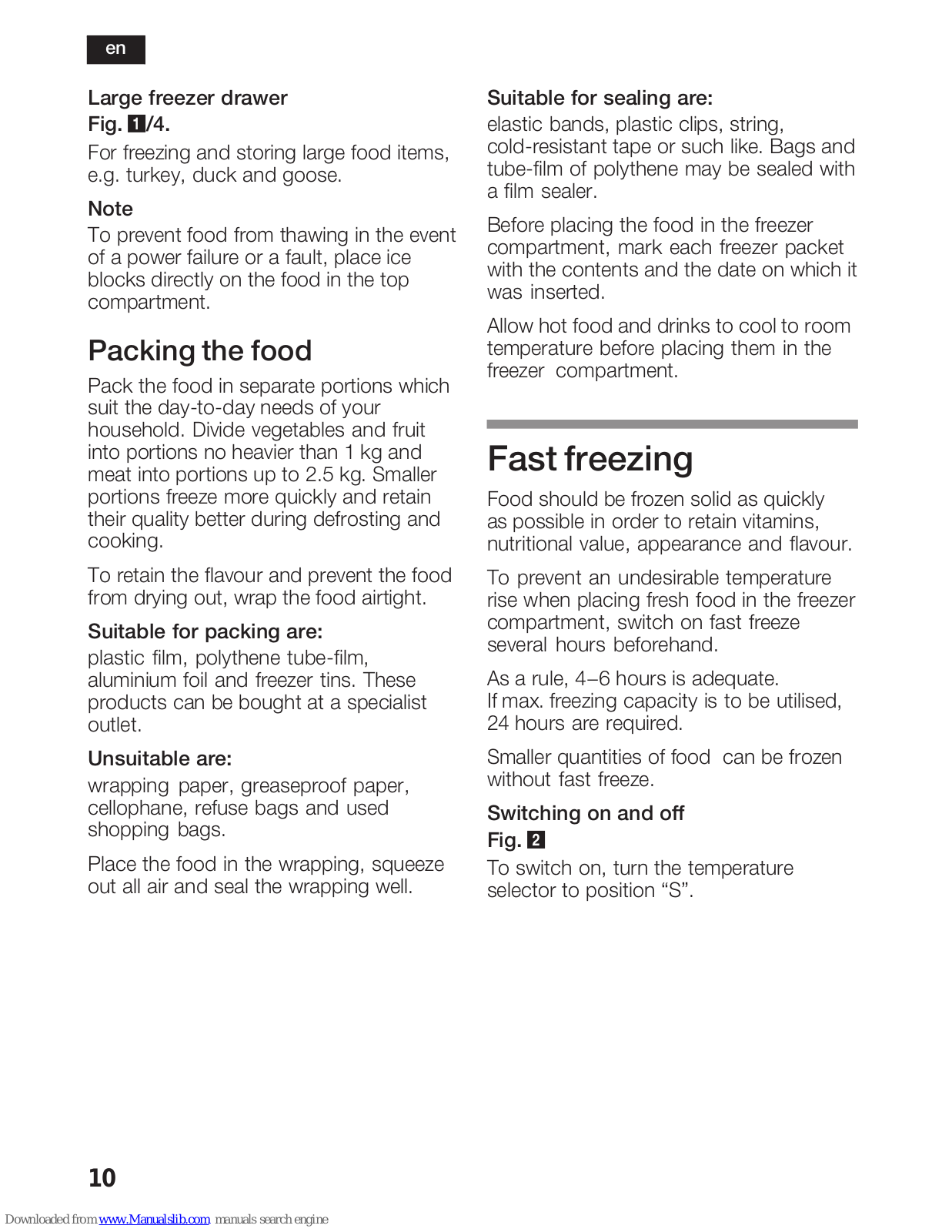 en

Large freezer drawer
Fig. 1/4.

For freezing and storing large food items, e.g. turkey, duck and goose.

Note
To prevent food from thawing in the event of a power failure or a fault, place ice blocks directly on the food in the top compartment.

Packing the food

Pack the food in separate portions which suit the day-to-day needs of your household. Divide vegetables and fruit into portions no heavier than 1 kg and meat into portions up to 2.5 kg. Smaller portions freeze more quickly and retain their quality better during defrosting and cooking.

To retain the flavour and prevent the food from drying out, wrap the food airtight.

Suitable for packing are:
plastic film, polythene tube-film, aluminium foil and freezer tins. These products can be bought at a specialist outlet.

Unsuitable are:
wrapping paper, greaseproof paper, cellophane, refuse bags and used shopping bags.

Place the food in the wrapping, squeeze out all air and seal the wrapping well.

Suitable for sealing are:
elastic bands, plastic clips, string, cold-resistant tape or such like. Bags and tube-film of polythene may be sealed with a film sealer.

Before placing the food in the freezer compartment, mark each freezer packet with the contents and the date on which it was inserted.

Allow hot food and drinks to cool to room temperature before placing them in the freezer compartment.

Fast freezing

Food should be frozen solid as quickly as possible in order to retain vitamins, nutritional value, appearance and flavour.

To prevent an undesirable temperature rise when placing fresh food in the freezer compartment, switch on fast freeze several hours beforehand.

As a rule, 4–6 hours is adequate.
If max. freezing capacity is to be utilised, 24 hours are required.

Smaller quantities of food can be frozen without fast freeze.

Switching on and off
Fig. 2
To switch on, turn the temperature selector to position “S”.

10

Downloaded from www.Manualslib.com manuals search engine